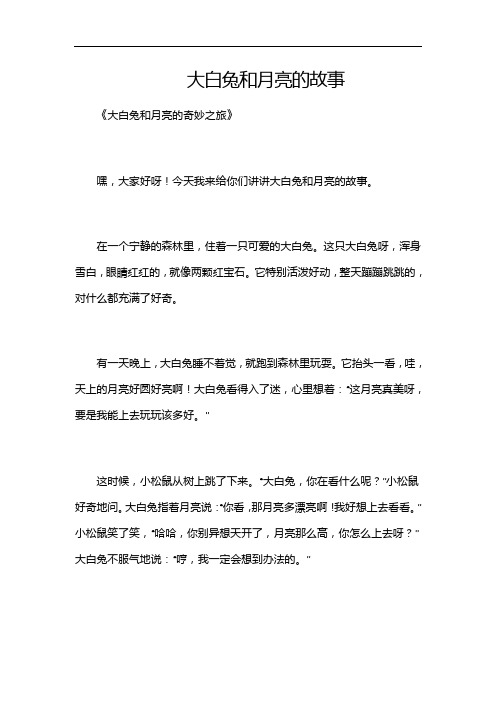 大白兔和月亮的故事

《大白兔和月亮的奇妙之旅》

嘿，大家好呀！今天我来给你们讲讲大白兔和月亮的故事。

在一个宁静的森林里，住着一只可爱的大白兔。这只大白兔呀，浑身雪白，眼睛红红的，就像两颗红宝石。它特别活泼好动，整天蹦蹦跳跳的，对什么都充满了好奇。

有一天晚上，大白兔睡不着觉，就跑到森林里玩耍。它抬头一看，哇，天上的月亮好圆好亮啊！大白兔看得入了迷，心里想着："这月亮真美呀，要是我能上去玩玩该多好。"

这时候，小松鼠从树上跳了下来。"大白兔，你在看什么呢？"小松鼠好奇地问。大白兔指着月亮说："你看，那月亮多漂亮啊！我好想上去看看。"小松鼠笑了笑，"哈哈，你别异想天开了，月亮那么高，你怎么上去呀？"大白兔不服气地说："哼，我一定会想到办法的。"